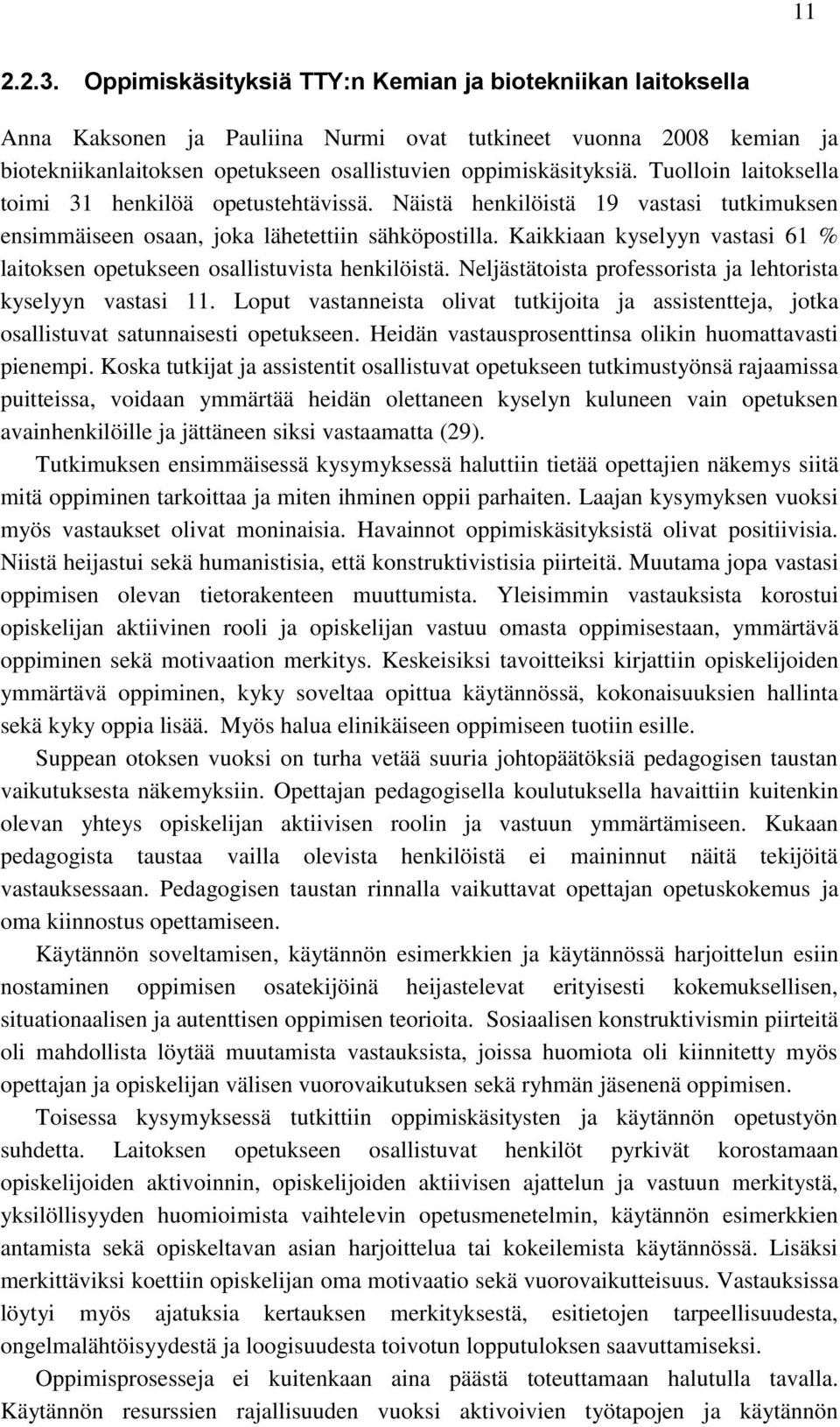 11

2.2.3. Oppimiskäsityksiä TTY:n Kemian ja biotekniikan laitoksella

Anna Kaksonen ja Pauliina Nurmi ovat tutkineet vuonna 2008 kemian ja biotekniikanlaitoksen opetukseen osallistuvien oppimiskäsityksiä. Tuolloin laitoksella toimi 31 henkilöä opetustehtävissä. Näistä henkilöistä 19 vastasi tutkimuksen ensimmäiseen osaan, joka lähetettiin sähköpostilla. Kaikkiaan kyselyyn vastasi 61 % laitoksen opetukseen osallistuvista henkilöistä. Neljästätoista professorista ja lehtorista kyselyyn vastasi 11. Loput vastanneista olivat tutkijoita ja assistentteja, jotka osallistuvat satunnaisesti opetukseen. Heidän vastausprosenttinsa olikin huomattavasti pienempi. Koska tutkijat ja assistentit osallistuvat opetukseen tutkimustyönsä rajaamissa puitteissa, voidaan ymmärtää heidän olettaneen kyselyn kuluneen vain opetuksen avainhenkilöille ja jättäneen siksi vastaamatta (29).

Tutkimuksen ensimmäisessä kysymyksessä haluttiin tietää opettajien näkemys siitä mitä oppiminen tarkoittaa ja miten ihminen oppii parhaiten. Laajan kysymyksen vuoksi myös vastaukset olivat moninaisia. Havainnot oppimiskäsityksistä olivat positiivisia. Niistä heijastui sekä humanistisia, että konstruktivistisia piirteitä. Muutama jopa vastasi oppimisen olevan tietorakenteen muuttumista. Yleisimmin vastauksista korostui opiskelijan aktiivinen rooli ja opiskelijan vastuu omasta oppimisestaan, ymmärtävä oppiminen sekä motivaation merkitys. Keskeisiksi tavoitteiksi kirjattiin opiskelijoiden ymmärtävä oppiminen, kyky soveltaa opittua käytännössä, kokonaisuuksien hallinta sekä kyky oppia lisää. Myös halua elinikäiseen oppimiseen tuotiin esille.

Suppean otoksen vuoksi on turha vetää suuria johtopäätöksiä pedagogisen taustan vaikutuksesta näkemyksiin. Opettajan pedagogisella koulutuksella havaittiin kuitenkin olevan yhteys opiskelijan aktiivisen roolin ja vastuun ymmärtämiseen. Kukaan pedagogista taustaa vailla olevista henkilöistä ei maininnut näitä tekijöitä vastauksessaan. Pedagogisen taustan rinnalla vaikuttavat opettajan opetuskokemus ja oma kiinnostus opettamiseen.

Käytännön soveltamisen, käytännön esimerkkien ja käytännössä harjoittelun esiin nostaminen oppimisen osatekijöinä heijastelevat erityisesti kokemuksellisen, situationaalisen ja autenttisen oppimisen teorioita. Sosiaalisen konstruktivismin piirteitä oli mahdollista löytää muutamista vastauksista, joissa huomiota oli kiinnitetty myös opettajan ja opiskelijan välisen vuorovaikutuksen sekä ryhmän jäsenenä oppimiseen.

Toisessa kysymyksessä tutkittiin oppimiskäsitysten ja käytännön opetustyön suhdetta. Laitoksen opetukseen osallistuvat henkilöt pyrkivät korostamaan opiskelijoiden aktivoinnin, opiskelijoiden aktiivisen ajattelun ja vastuun merkitystä, yksilöllisyyden huomioimista vaihtelevin opetusmenetelmin, käytännön esimerkkien antamista sekä opiskeltavan asian harjoittelua tai kokeilemista käytännössä. Lisäksi merkittäviksi koettiin opiskelijan oma motivaatio sekä vuorovaikutteisuus. Vastauksissa löytyi myös ajatuksia kertauksen merkityksestä, esitietojen tarpeellisuudesta, ongelmalähtöisyydestä ja loogisuudesta toivotun lopputuloksen saavuttamiseksi.

Oppimisprosesseja ei kuitenkaan aina päästä toteuttamaan halutulla tavalla. Käytännön resurssien rajallisuuden vuoksi aktivoivien työtapojen ja käytännön